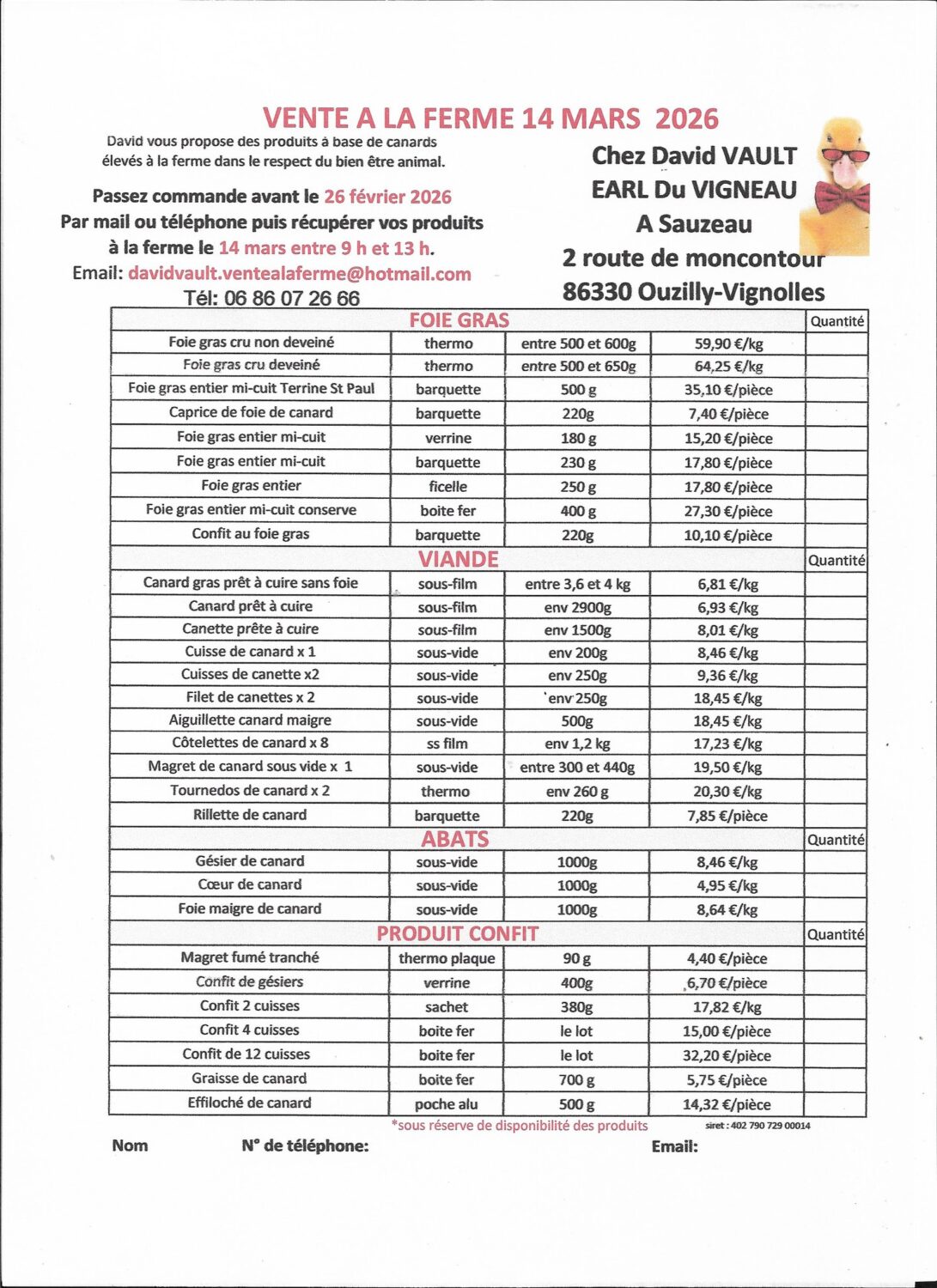 VENTE A LA FERME 14 MARS 2026

David vous propose des produits à base de canards élevés à la ferme dans le respect du bien être animal.

Passez commande avant le 26 février 2026
Par mail ou téléphone puis récupérer vos produits à la ferme le 14 mars entre 9 h et 13 h.
Email: davidvault.ventealaferme@hotmail.com
Tél: 06 86 07 26 66

Chez David VAULT
EARL Du VIGNEAU
A Sauzeau
2 route de moncontour
86330 Ouzilly-Vignolles

| FOIE GRAS | | | | Quantité |
|---|---|---|---|---|
| Foie gras cru non deveiné | thermo | entre 500 et 600g | 59,90 €/kg | |
| Foie gras cru deveiné | thermo | entre 500 et 650g | 64,25 €/kg | |
| Foie gras entier mi-cuit Terrine St Paul | barquette | 500 g | 35,10 €/pièce | |
| Caprice de foie de canard | barquette | 220g | 7,40 €/pièce | |
| Foie gras entier mi-cuit | verrine | 180 g | 15,20 €/pièce | |
| Foie gras entier mi-cuit | barquette | 230 g | 17,80 €/pièce | |
| Foie gras entier | ficelle | 250 g | 17,80 €/pièce | |
| Foie gras entier mi-cuit conserve | boite fer | 400 g | 27,30 €/pièce | |
| Confit au foie gras | barquette | 220g | 10,10 €/pièce | |
| VIANDE | | | | Quantité |
| Canard gras prêt à cuire sans foie | sous-film | entre 3,6 et 4 kg | 6,81 €/kg | |
| Canard prêt à cuire | sous-film | env 2900g | 6,93 €/kg | |
| Canette prête à cuire | sous-film | env 1500g | 8,01 €/kg | |
| Cuisse de canard x 1 | sous-vide | env 200g | 8,46 €/kg | |
| Cuisses de canette x2 | sous-vide | env 250g | 9,36 €/kg | |
| Filet de canettes x 2 | sous-vide | env 250g | 18,45 €/kg | |
| Aiguillette canard maigre | sous-vide | 500g | 18,45 €/kg | |
| Côtelettes de canard x 8 | ss film | env 1,2 kg | 17,23 €/kg | |
| Magret de canard sous vide x 1 | sous-vide | entre 300 et 440g | 19,50 €/kg | |
| Tournedos de canard x 2 | thermo | env 260 g | 20,30 €/kg | |
| Rillette de canard | barquette | 220g | 7,85 €/pièce | |
| ABATS | | | | Quantité |
| Gésier de canard | sous-vide | 1000g | 8,46 €/kg | |
| Cœur de canard | sous-vide | 1000g | 4,95 €/kg | |
| Foie maigre de canard | sous-vide | 1000g | 8,64 €/kg | |
| PRODUIT CONFIT | | | | Quantité |
| Magret fumé tranché | thermo plaque | 90 g | 4,40 €/pièce | |
| Confit de gésiers | verrine | 400g | 6,70 €/pièce | |
| Confit 2 cuisses | sachet | 380g | 17,82 €/kg | |
| Confit 4 cuisses | boite fer | le lot | 15,00 €/pièce | |
| Confit de 12 cuisses | boite fer | le lot | 32,20 €/pièce | |
| Graisse de canard | boite fer | 700 g | 5,75 €/pièce | |
| Effiloché de canard | poche alu | 500 g | 14,32 €/pièce | |

*sous réserve de disponibilité des produits
siret : 402 790 729 00014

Nom N° de téléphone: Email: